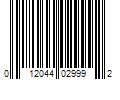 0 12044 02999 2